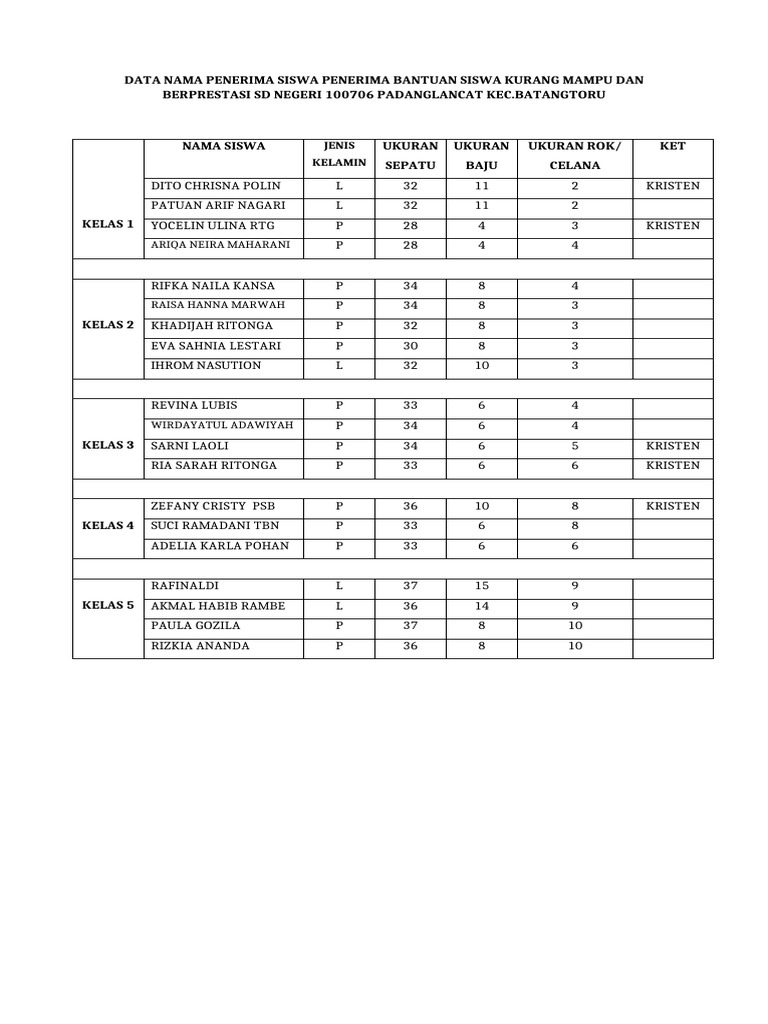 DATA NAMA PENERIMA SISWA PENERIMA BANTUAN SISWA KURANG MAMPU DAN BERPRESTASI SD NEGERI 100706 PADANGLANCAT KEC.BATANGTORU

| | NAMA SISWA | JENIS KELAMIN | UKURAN SEPATU | UKURAN BAJU | UKURAN ROK/ CELANA | KET |
|---|---|---|---|---|---|---|
| KELAS 1 | DITO CHRISNA POLIN | L | 32 | 11 | 2 | KRISTEN |
| | PATUAN ARIF NAGARI | L | 32 | 11 | 2 | |
| | YOCELIN ULINA RTG | P | 28 | 4 | 3 | KRISTEN |
| | ARIQA NEIRA MAHARANI | P | 28 | 4 | 4 | |
| | | | | | | |
| KELAS 2 | RIFKA NAILA KANSA | P | 34 | 8 | 4 | |
| | RAISA HANNA MARWAH | P | 34 | 8 | 3 | |
| | KHADIJAH RITONGA | P | 32 | 8 | 3 | |
| | EVA SAHNIA LESTARI | P | 30 | 8 | 3 | |
| | IHROM NASUTION | L | 32 | 10 | 3 | |
| | | | | | | |
| KELAS 3 | REVINA LUBIS | P | 33 | 6 | 4 | |
| | WIRDAYATUL ADAWIYAH | P | 34 | 6 | 4 | |
| | SARNI LAOLI | P | 34 | 6 | 5 | KRISTEN |
| | RIA SARAH RITONGA | P | 33 | 6 | 6 | KRISTEN |
| | | | | | | |
| KELAS 4 | ZEFANY CRISTY PSB | P | 36 | 10 | 8 | KRISTEN |
| | SUCI RAMADANI TBN | P | 33 | 6 | 8 | |
| | ADELIA KARLA POHAN | P | 33 | 6 | 6 | |
| | | | | | | |
| KELAS 5 | RAFINALDI | L | 37 | 15 | 9 | |
| | AKMAL HABIB RAMBE | L | 36 | 14 | 9 | |
| | PAULA GOZILA | P | 37 | 8 | 10 | |
| | RIZKIA ANANDA | P | 36 | 8 | 10 | |